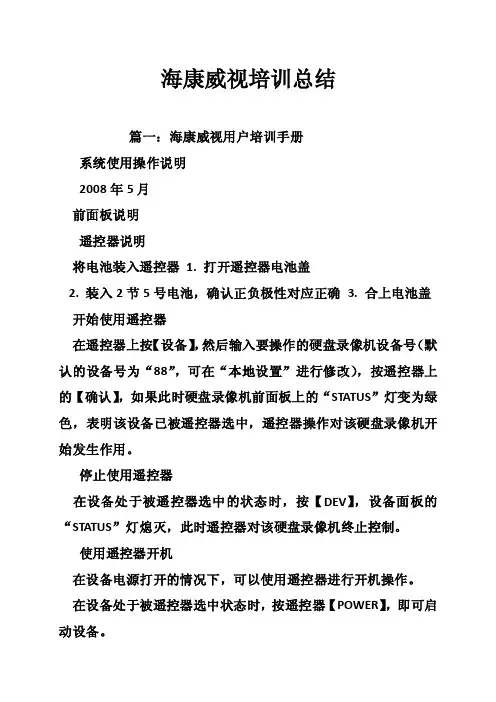 海康威视培训总结

篇一：海康威视用户培训手册

系统使用操作说明

2008 年 5 月

前面板说明

遥控器说明

将电池装入遥控器 1. 打开遥控器电池盖

2. 装入 2 节 5 号电池，确认正负极性对应正确 3. 合上电池盖

开始使用遥控器

在遥控器上按【设备】,然后输入要操作的硬盘录像机设备号（默认的设备号为“88”，可在“本地设置”进行修改），按遥控器上的【确认】，如果此时硬盘录像机前面板上的“STATUS”灯变为绿色，表明该设备已被遥控器选中，遥控器操作对该硬盘录像机开始发生作用。

停止使用遥控器

在设备处于被遥控器选中的状态时，按【DEV】，设备面板的“STATUS”灯熄灭，此时遥控器对该硬盘录像机终止控制。

使用遥控器开机

在设备电源打开的情况下，可以使用遥控器进行开机操作。

在设备处于被遥控器选中状态时，按遥控器【POWER】，即可启动设备。